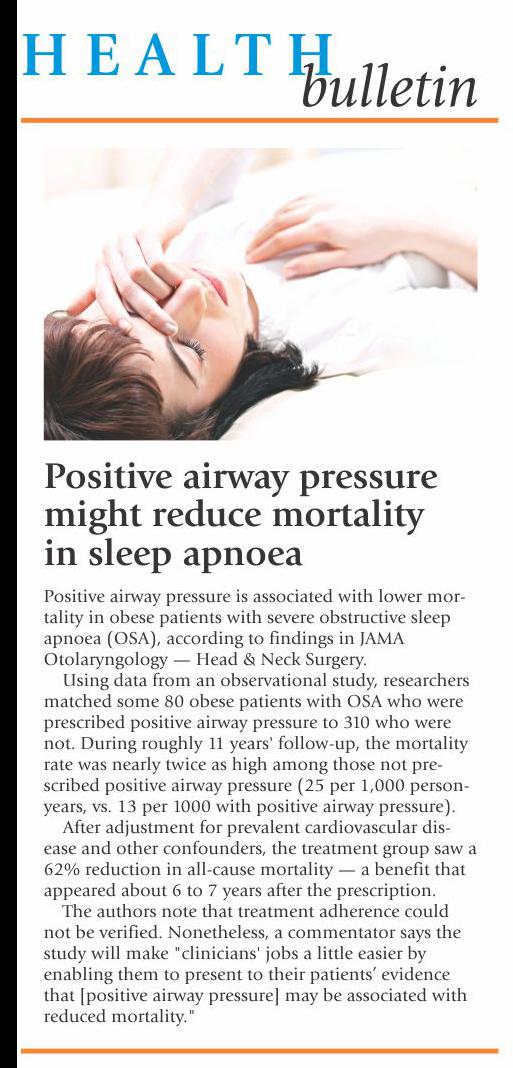 HEALTH bulletin

Positive airway pressure might reduce mortality in sleep apnoea

Positive airway pressure is associated with lower mortality in obese patients with severe obstructive sleep apnoea (OSA), according to findings in JAMA Otolaryngology — Head & Neck Surgery.

Using data from an observational study, researchers matched some 80 obese patients with OSA who were prescribed positive airway pressure to 310 who were not. During roughly 11 years' follow-up, the mortality rate was nearly twice as high among those not prescribed positive airway pressure (25 per 1,000 person-years, vs. 13 per 1000 with positive airway pressure).

After adjustment for prevalent cardiovascular disease and other confounders, the treatment group saw a 62% reduction in all-cause mortality — a benefit that appeared about 6 to 7 years after the prescription.

The authors note that treatment adherence could not be verified. Nonetheless, a commentator says the study will make "clinicians' jobs a little easier by enabling them to present to their patients' evidence that [positive airway pressure] may be associated with reduced mortality."